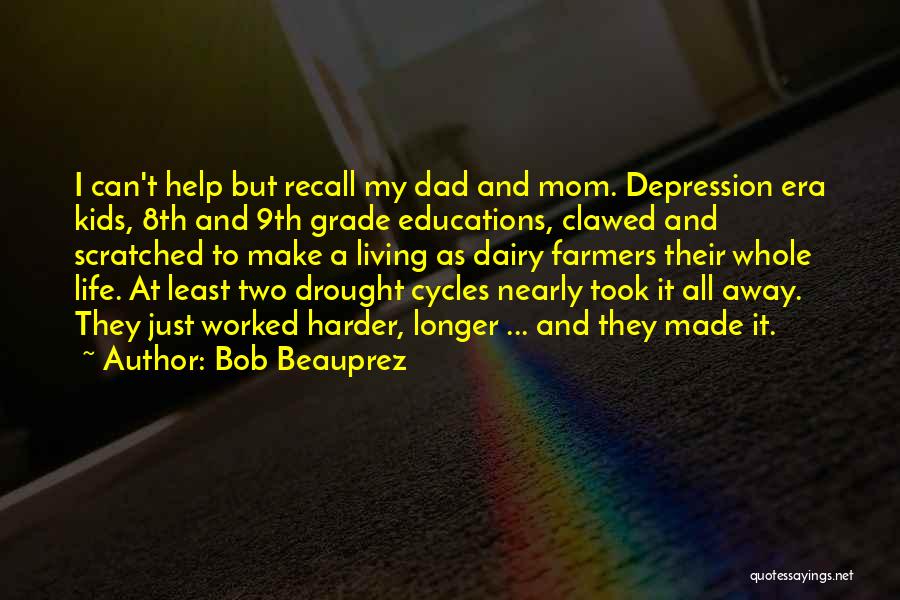 I can't help but recall my dad and mom. Depression era kids, 8th and 9th grade educations, clawed and scratched to make a living as dairy farmers their whole life. At least two drought cycles nearly took it all away. They just worked harder, longer ... and they made it.
~ Author: Bob Beauprez

quotessayings.net